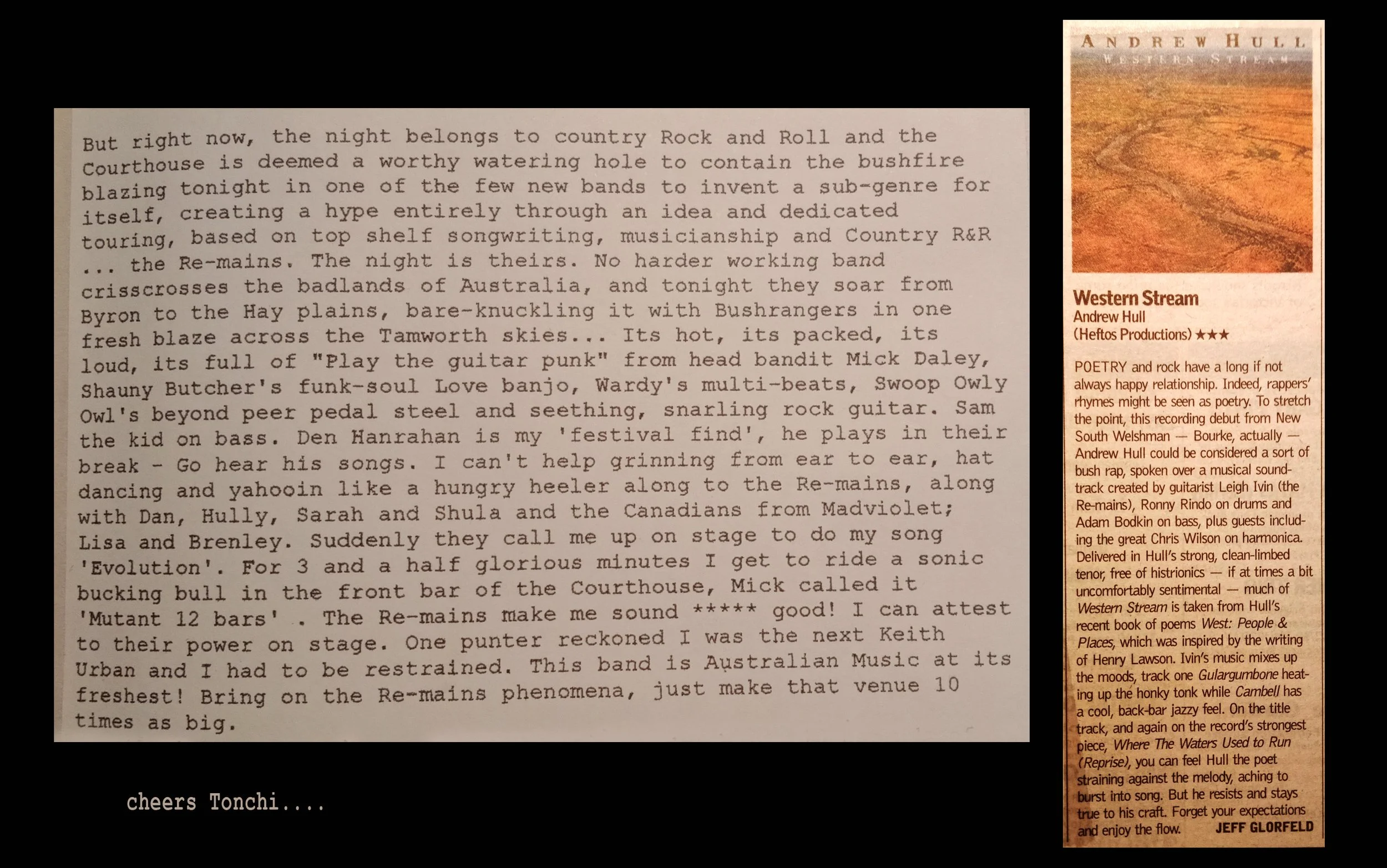 But right now, the night belongs to country Rock and Roll and the Courthouse is deemed a worthy watering hole to contain the bushfire blazing tonight in one of the few new bands to invent a sub-genre for itself, creating a hype entirely through an idea and dedicated touring, based on top shelf songwriting, musicianship and Country R&R ... the Re-mains. The night is theirs. No harder working band crisscrosses the badlands of Australia, and tonight they soar from Byron to the Hay plains, bare-knuckling it with Bushrangers in one fresh blaze across the Tamworth skies... Its hot, its packed, its loud, its full of "Play the guitar punk" from head bandit Mick Daley, Shauny Butcher's funk-soul Love banjo, Wardy's multi-beats, Swoop Owly Owl's beyond peer pedal steel and seething, snarling rock guitar. Sam the kid on bass. Den Hanrahan is my 'festival find', he plays in their break - Go hear his songs. I can't help grinning from ear to ear, hat dancing and yahooin like a hungry heeler along to the Re-mains, along with Dan, Hully, Sarah and Shula and the Canadians from Madviolet; Lisa and Brenley. Suddenly they call me up on stage to do my song 'Evolution'. For 3 and a half glorious minutes I get to ride a sonic bucking bull in the front bar of the Courthouse, Mick called it 'Mutant 12 bars' . The Re-mains make me sound ***** good! I can attest to their power on stage. One punter reckoned I was the next Keith Urban and I had to be restrained. This band is Australian Music at its freshest! Bring on the Re-mains phenomena, just make that venue 10 times as big.

cheers Tonchi....

ANDREW HULL
WESTERN STREAM

Western Stream
Andrew Hull
(Heftos Productions) ★★★

POETRY and rock have a long if not always happy relationship. Indeed, rappers' rhymes might be seen as poetry. To stretch the point, this recording debut from New South Welshman — Bourke, actually — Andrew Hull could be considered a sort of bush rap, spoken over a musical soundtrack created by guitarist Leigh Ivin (the Re-mains), Ronny Rindo on drums and Adam Bodkin on bass, plus guests including the great Chris Wilson on harmonica. Delivered in Hull's strong, clean-limbed tenor, free of histrionics — if at times a bit uncomfortably sentimental — much of Western Stream is taken from Hull's recent book of poems West: People & Places, which was inspired by the writing of Henry Lawson. Ivin's music mixes up the moods, track one Gulargumbone heating up the honky tonk while Cambell has a cool, back-bar jazzy feel. On the title track, and again on the record's strongest piece, Where The Waters Used to Run (Reprise), you can feel Hull the poet straining against the melody, aching to burst into song. But he resists and stays true to his craft. Forget your expectations and enjoy the flow. JEFF GLORFELD